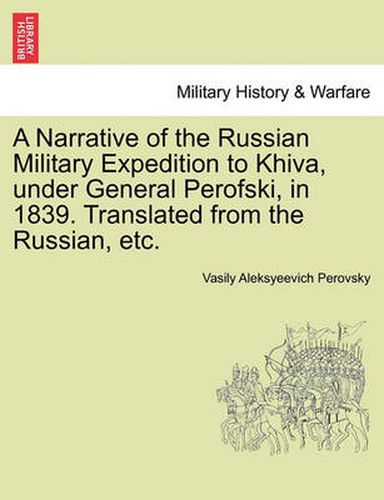 BRITISH LIBRARY

Military History & Warfare

A Narrative of the Russian Military Expedition to Khiva, under General Perofski, in 1839. Translated from the Russian, etc.

Vasily Aleksyeevich Perovsky